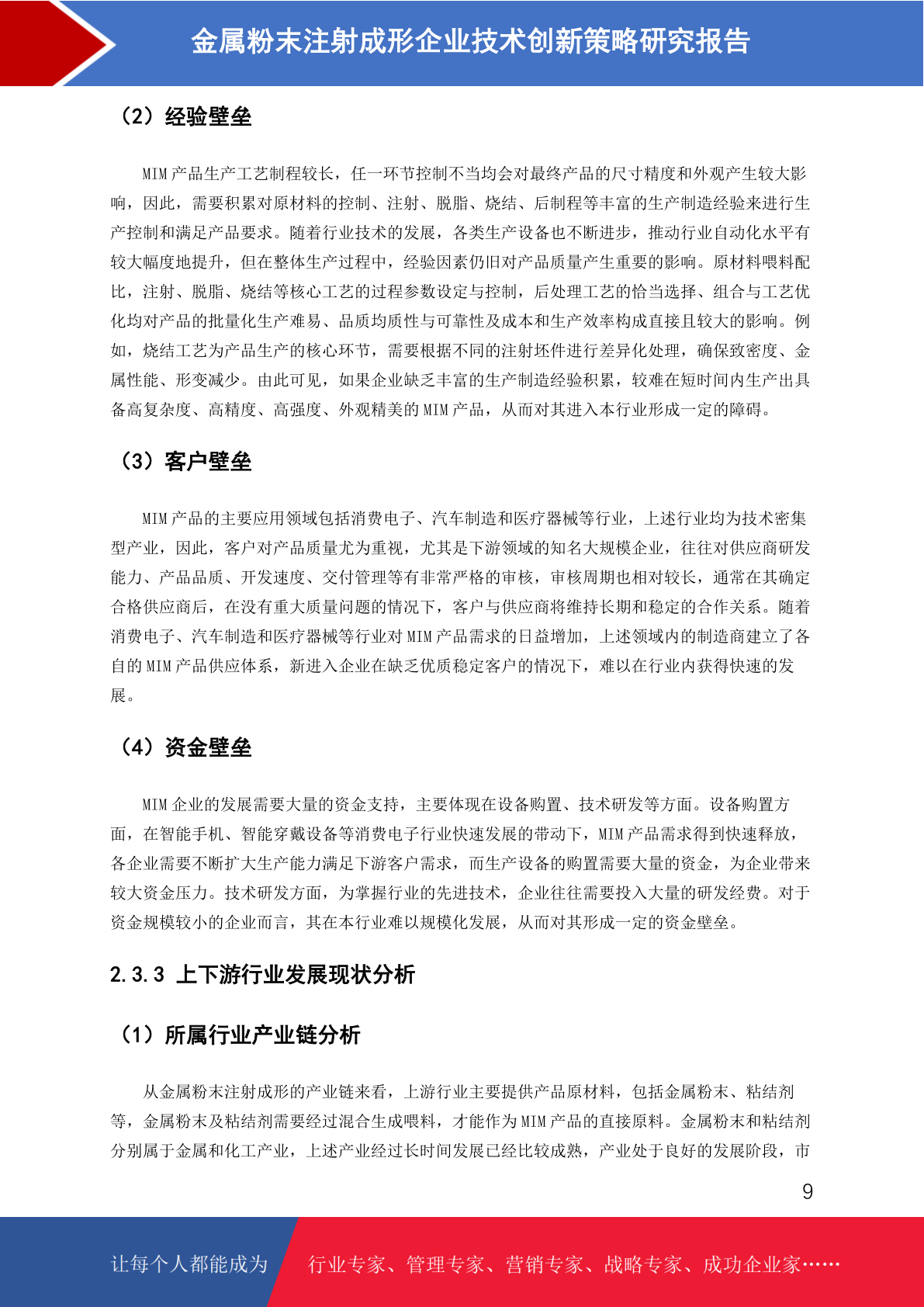 金属粉末注射成形企业技术创新策略研究报告

（2）经验壁垒

MIM 产品生产工艺制程较长，任一环节控制不当均会对最终产品的尺寸精度和外观产生较大影响，因此，需要积累对原材料的控制、注射、脱脂、烧结、后制程等丰富的生产制造经验来进行生产控制和满足产品要求。随着行业技术的发展，各类生产设备也不断进步，推动行业自动化水平有较大幅度地提升，但在整体生产过程中，经验因素仍旧对产品质量产生重要的影响。原材料喂料配比，注射、脱脂、烧结等核心工艺的过程参数设定与控制，后处理工艺的恰当选择、组合与工艺优化均对产品的批量化生产难易、品质均质性与可靠性及成本和生产效率构成直接且较大的影响。例如，烧结工艺为产品生产的核心环节，需要根据不同的注射坯件进行差异化处理，确保致密度、金属性能、形变减少。由此可见，如果企业缺乏丰富的生产制造经验积累，较难在短时间内生产出具备高复杂度、高精度、高强度、外观精美的 MIM 产品，从而对其进入本行业形成一定的障碍。

（3）客户壁垒

MIM 产品的主要应用领域包括消费电子、汽车制造和医疗器械等行业，上述行业均为技术密集型产业，因此，客户对产品质量尤为重视，尤其是下游领域的知名大规模企业，往往对供应商研发能力、产品品质、开发速度、交付管理等有非常严格的审核，审核周期也相对较长，通常在其确定合格供应商后，在没有重大质量问题的情况下，客户与供应商将维持长期和稳定的合作关系。随着消费电子、汽车制造和医疗器械等行业对 MIM 产品需求的日益增加，上述领域内的制造商建立了各自的 MIM 产品供应体系，新进入企业在缺乏优质稳定客户的情况下，难以在行业内获得快速的发展。

（4）资金壁垒

MIM 企业的发展需要大量的资金支持，主要体现在设备购置、技术研发等方面。设备购置方面，在智能手机、智能穿戴设备等消费电子行业快速发展的带动下，MIM 产品需求得到快速释放，各企业需要不断扩大生产能力满足下游客户需求，而生产设备的购置需要大量的资金，为企业带来较大资金压力。技术研发方面，为掌握行业的先进技术，企业往往需要投入大量的研发经费。对于资金规模较小的企业而言，其在本行业难以规模化发展，从而对其形成一定的资金壁垒。

2.3.3 上下游行业发展现状分析

（1）所属行业产业链分析

从金属粉末注射成形的产业链来看，上游行业主要提供产品原材料，包括金属粉末、粘结剂等，金属粉末及粘结剂需要经过混合生成喂料，才能作为 MIM 产品的直接原料。金属粉末和粘结剂分别属于金属和化工产业，上述产业经过长时间发展已经比较成熟，产业处于良好的发展阶段，市

9

让每个人都能成为　行业专家、管理专家、营销专家、战略专家、成功企业家……